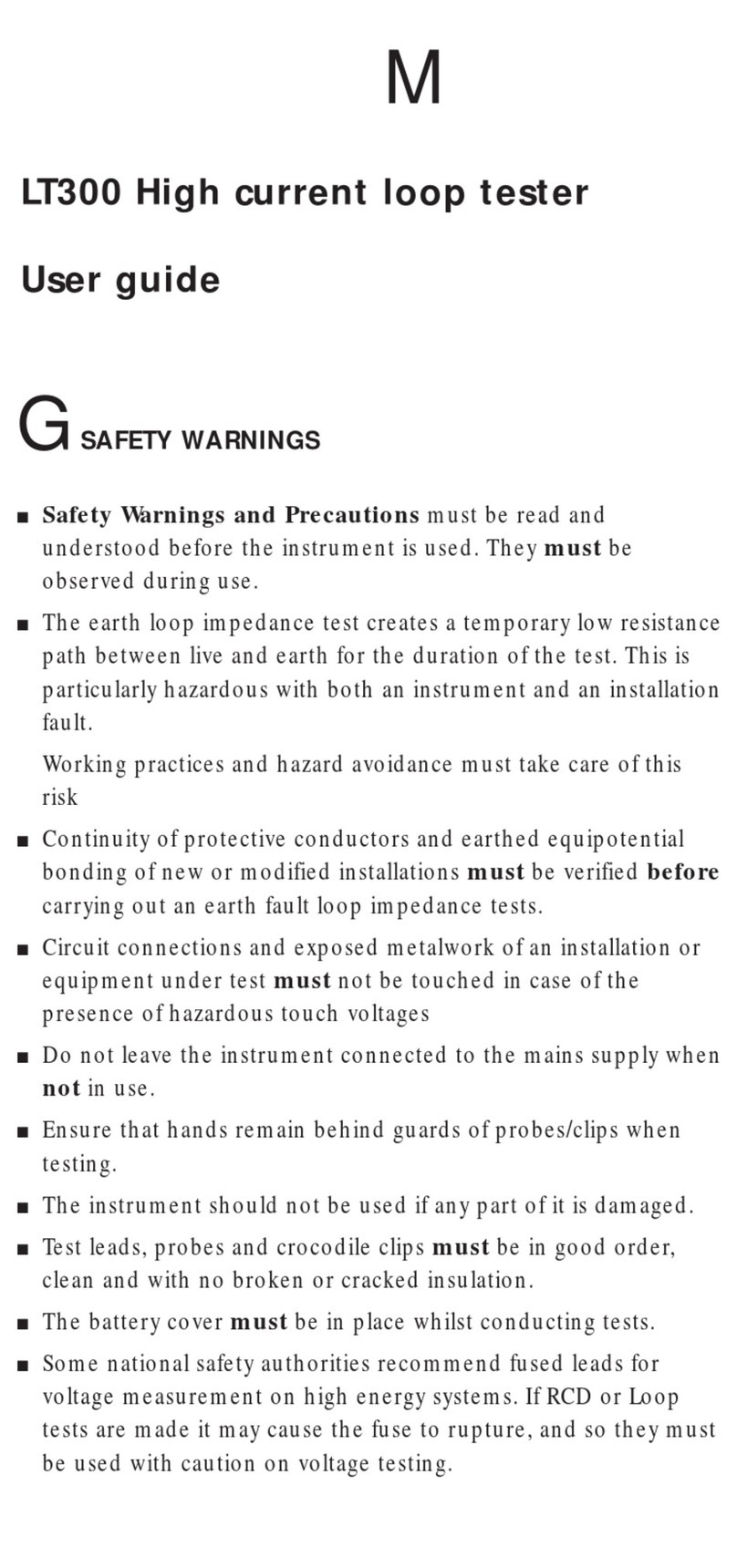 M

LT300 High current loop tester

User guide

G SAFETY WARNINGS

■ Safety Warnings and Precautions must be read and understood before the instrument is used. They must be observed during use.

■ The earth loop impedance test creates a temporary low resistance path between live and earth for the duration of the test. This is particularly hazardous with both an instrument and an installation fault.

Working practices and hazard avoidance must take care of this risk

■ Continuity of protective conductors and earthed equipotential bonding of new or modified installations must be verified before carrying out an earth fault loop impedance tests.

■ Circuit connections and exposed metalwork of an installation or equipment under test must not be touched in case of the presence of hazardous touch voltages

■ Do not leave the instrument connected to the mains supply when not in use.

■ Ensure that hands remain behind guards of probes/clips when testing.

■ The instrument should not be used if any part of it is damaged.

■ Test leads, probes and crocodile clips must be in good order, clean and with no broken or cracked insulation.

■ The battery cover must be in place whilst conducting tests.

■ Some national safety authorities recommend fused leads for voltage measurement on high energy systems. If RCD or Loop tests are made it may cause the fuse to rupture, and so they must be used with caution on voltage testing.